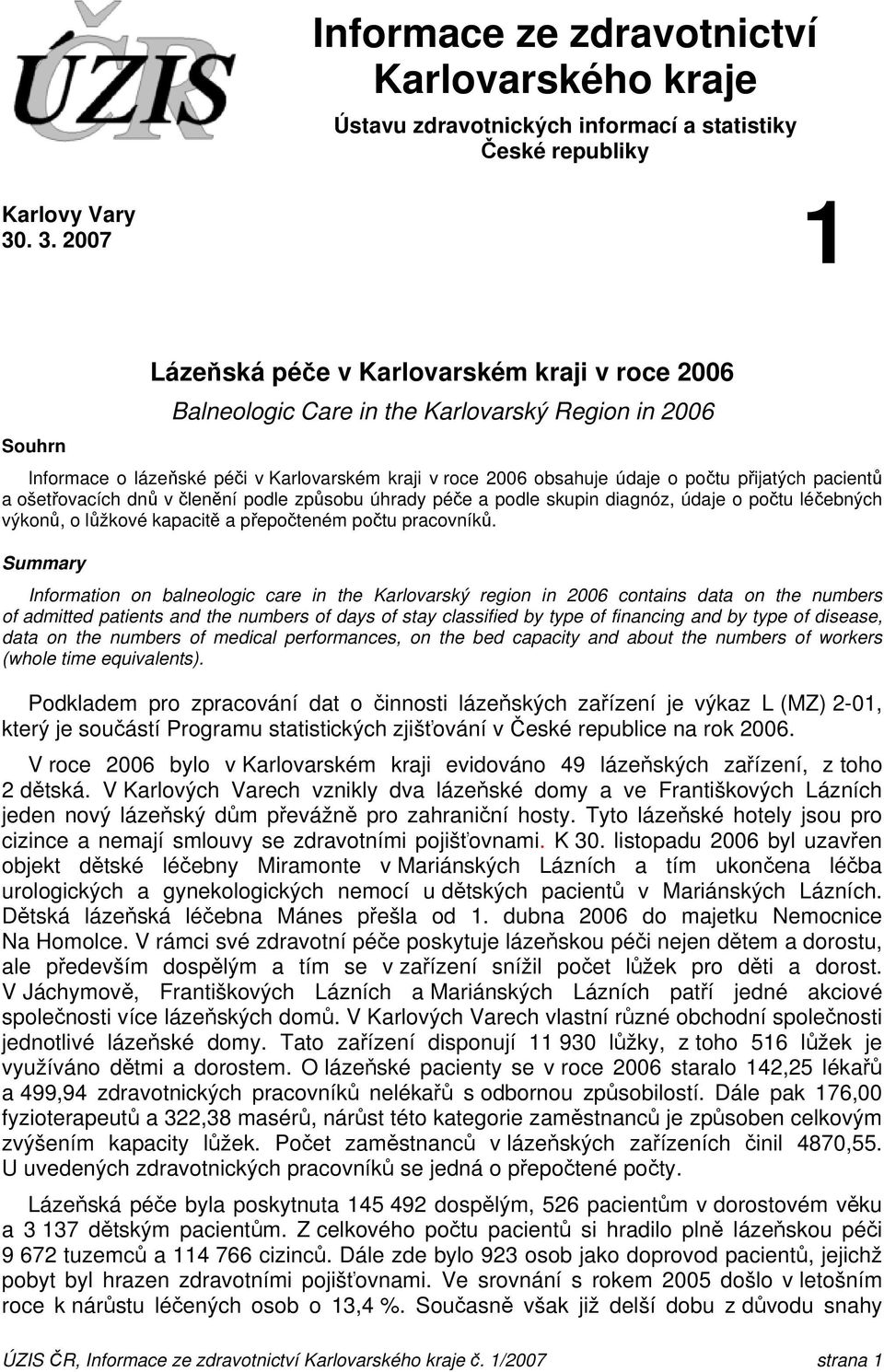 ÚZIS ČR

Informace ze zdravotnictví Karlovarského kraje

Ústavu zdravotnických informací a statistiky České republiky

Karlovy Vary
30. 3. 2007

1

Lázeňská péče v Karlovarském kraji v roce 2006

Balneologic Care in the Karlovarský Region in 2006

Souhrn

Informace o lázeňské péči v Karlovarském kraji v roce 2006 obsahuje údaje o počtu přijatých pacientů a ošetřovacích dnů v členění podle způsobu úhrady péče a podle skupin diagnóz, údaje o počtu léčebných výkonů, o lůžkové kapacitě a přepočteném počtu pracovníků.

Summary

Information on balneologic care in the Karlovarský region in 2006 contains data on the numbers of admitted patients and the numbers of days of stay classified by type of financing and by type of disease, data on the numbers of medical performances, on the bed capacity and about the numbers of workers (whole time equivalents).

Podkladem pro zpracování dat o činnosti lázeňských zařízení je výkaz L (MZ) 2-01, který je součástí Programu statistických zjišťování v České republice na rok 2006.

V roce 2006 bylo v Karlovarském kraji evidováno 49 lázeňských zařízení, z toho 2 dětská. V Karlových Varech vznikly dva lázeňské domy a ve Františkových Lázních jeden nový lázeňský dům převážně pro zahraniční hosty. Tyto lázeňské hotely jsou pro cizince a nemají smlouvy se zdravotními pojišťovnami. K 30. listopadu 2006 byl uzavřen objekt dětské léčebny Miramonte v Mariánských Lázních a tím ukončena léčba urologických a gynekologických nemocí u dětských pacientů v Mariánských Lázních. Dětská lázeňská léčebna Mánes přešla od 1. dubna 2006 do majetku Nemocnice Na Homolce. V rámci své zdravotní péče poskytuje lázeňskou péči nejen dětem a dorostu, ale především dospělým a tím se v zařízení snížil počet lůžek pro děti a dorost. V Jáchymově, Františkových Lázních a Mariánských Lázních patří jedné akciové společnosti více lázeňských domů. V Karlových Varech vlastní různé obchodní společnosti jednotlivé lázeňské domy. Tato zařízení disponují 11 930 lůžky, z toho 516 lůžek je využíváno dětmi a dorostem. O lázeňské pacienty se v roce 2006 staralo 142,25 lékařů a 499,94 zdravotnických pracovníků nelékařů s odbornou způsobilostí. Dále pak 176,00 fyzioterapeutů a 322,38 masérů, nárůst této kategorie zaměstnanců je způsoben celkovým zvýšením kapacity lůžek. Počet zaměstnanců v lázeňských zařízeních činil 4870,55. U uvedených zdravotnických pracovníků se jedná o přepočtené počty.

Lázeňská péče byla poskytnuta 145 492 dospělým, 526 pacientům v dorostovém věku a 3 137 dětským pacientům. Z celkového počtu pacientů si hradilo plně lázeňskou péči 9 672 tuzemců a 114 766 cizinců. Dále zde bylo 923 osob jako doprovod pacientů, jejichž pobyt byl hrazen zdravotními pojišťovnami. Ve srovnání s rokem 2005 došlo v letošním roce k nárůstu léčených osob o 13,4 %. Současně však již delší dobu z důvodu snahy

ÚZIS ČR, Informace ze zdravotnictví Karlovarského kraje č. 1/2007 strana 1